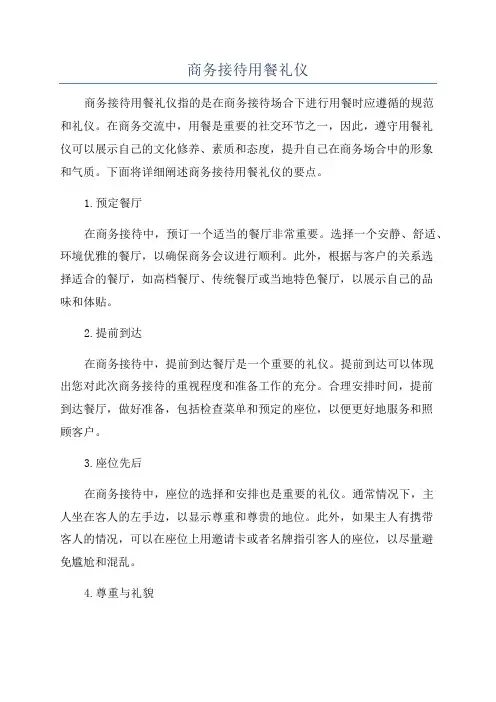 商务接待用餐礼仪

商务接待用餐礼仪指的是在商务接待场合下进行用餐时应遵循的规范和礼仪。在商务交流中，用餐是重要的社交环节之一，因此，遵守用餐礼仪可以展示自己的文化修养、素质和态度，提升自己在商务场合中的形象和气质。下面将详细阐述商务接待用餐礼仪的要点。

1.预定餐厅

在商务接待中，预订一个适当的餐厅非常重要。选择一个安静、舒适、环境优雅的餐厅，以确保商务会议进行顺利。此外，根据与客户的关系选择适合的餐厅，如高档餐厅、传统餐厅或当地特色餐厅，以展示自己的品味和体贴。

2.提前到达

在商务接待中，提前到达餐厅是一个重要的礼仪。提前到达可以体现出您对此次商务接待的重视程度和准备工作的充分。合理安排时间，提前到达餐厅，做好准备，包括检查菜单和预定的座位，以便更好地服务和照顾客户。

3.座位先后

在商务接待中，座位的选择和安排也是重要的礼仪。通常情况下，主人坐在客人的左手边，以显示尊重和尊贵的地位。此外，如果主人有携带客人的情况，可以在座位上用邀请卡或者名牌指引客人的座位，以尽量避免尴尬和混乱。

4.尊重与礼貌